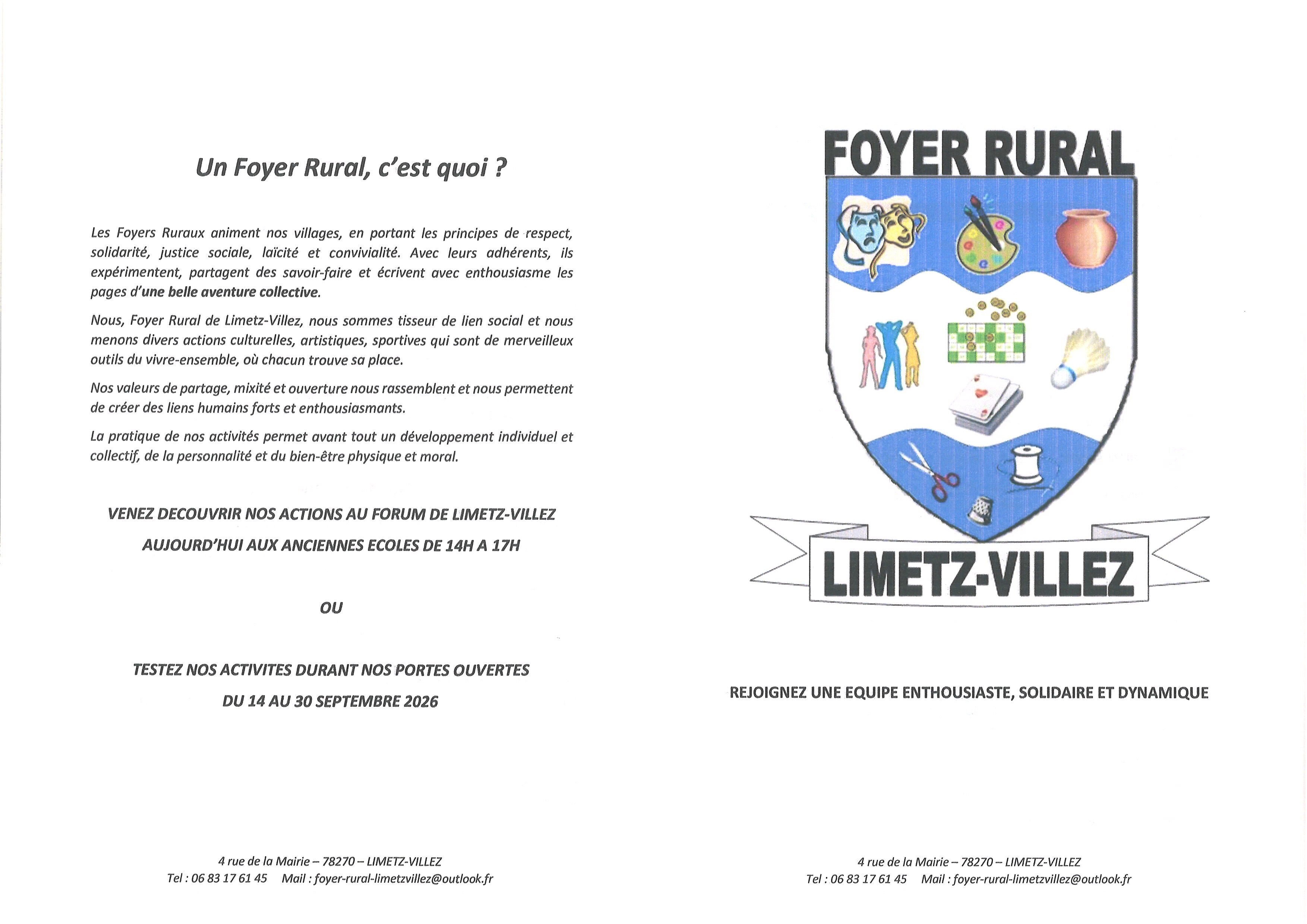 Un Foyer Rural, c'est quoi ?

Les Foyers Ruraux animent nos villages, en portant les principes de respect, solidarité, justice sociale, laïcité et convivialité. Avec leurs adhérents, ils expérimentent, partagent des savoir-faire et écrivent avec enthousiasme les pages d'une belle aventure collective.

Nous, Foyer Rural de Limetz-Villez, nous sommes tisseur de lien social et nous menons divers actions culturelles, artistiques, sportives qui sont de merveilleux outils du vivre-ensemble, où chacun trouve sa place.

Nos valeurs de partage, mixité et ouverture nous rassemblent et nous permettent de créer des liens humains forts et enthousiasmants.

La pratique de nos activités permet avant tout un développement individuel et collectif, de la personnalité et du bien-être physique et moral.

VENEZ DECOUVRIR NOS ACTIONS AU FORUM DE LIMETZ-VILLEZ

AUJOURD'HUI AUX ANCIENNES ECOLES DE 14H A 17H

OU

TESTEZ NOS ACTIVITES DURANT NOS PORTES OUVERTES

DU 14 AU 30 SEPTEMBRE 2026

4 rue de la Mairie – 78270 – LIMETZ-VILLEZ
Tel : 06 83 17 61 45 Mail : foyer-rural-limetzvillez@outlook.fr

FOYER RURAL

LIMETZ-VILLEZ

REJOIGNEZ UNE EQUIPE ENTHOUSIASTE, SOLIDAIRE ET DYNAMIQUE

4 rue de la Mairie – 78270 – LIMETZ-VILLEZ
Tel : 06 83 17 61 45 Mail : foyer-rural-limetzvillez@outlook.fr